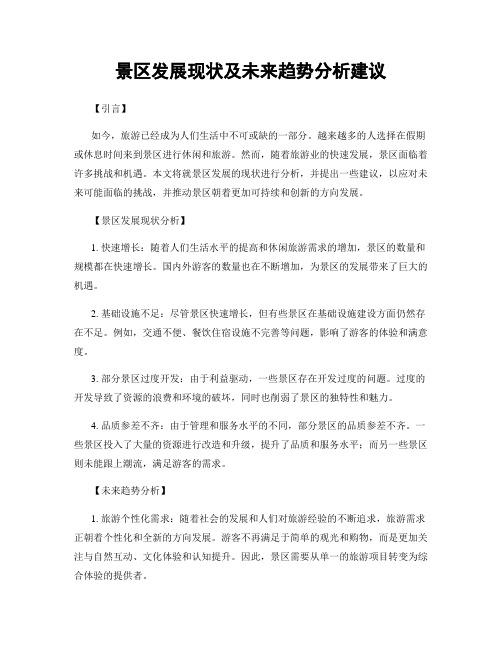 景区发展现状及未来趋势分析建议

【引言】

如今，旅游已经成为人们生活中不可或缺的一部分。越来越多的人选择在假期或休息时间来到景区进行休闲和旅游。然而，随着旅游业的快速发展，景区面临着许多挑战和机遇。本文将就景区发展的现状进行分析，并提出一些建议，以应对未来可能面临的挑战，并推动景区朝着更加可持续和创新的方向发展。

【景区发展现状分析】

1. 快速增长：随着人们生活水平的提高和休闲旅游需求的增加，景区的数量和规模都在快速增长。国内外游客的数量也在不断增加，为景区的发展带来了巨大的机遇。

2. 基础设施不足：尽管景区快速增长，但有些景区在基础设施建设方面仍然存在不足。例如，交通不便、餐饮住宿设施不完善等问题，影响了游客的体验和满意度。

3. 部分景区过度开发：由于利益驱动，一些景区存在开发过度的问题。过度的开发导致了资源的浪费和环境的破坏，同时也削弱了景区的独特性和魅力。

4. 品质参差不齐：由于管理和服务水平的不同，部分景区的品质参差不齐。一些景区投入了大量的资源进行改造和升级，提升了品质和服务水平；而另一些景区则未能跟上潮流，满足游客的需求。

【未来趋势分析】

1. 旅游个性化需求：随着社会的发展和人们对旅游经验的不断追求，旅游需求正朝着个性化和全新的方向发展。游客不再满足于简单的观光和购物，而是更加关注与自然互动、文化体验和认知提升。因此，景区需要从单一的旅游项目转变为综合体验的提供者。